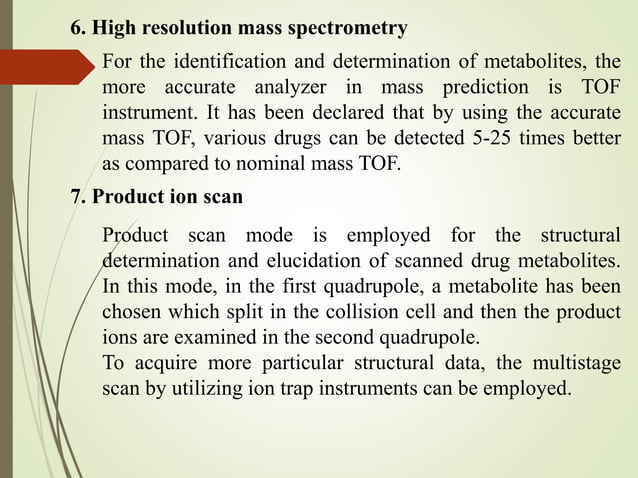 6. High resolution mass spectrometry

For the identification and determination of metabolites, the more accurate analyzer in mass prediction is TOF instrument. It has been declared that by using the accurate mass TOF, various drugs can be detected 5-25 times better as compared to nominal mass TOF.

7. Product ion scan

Product scan mode is employed for the structural determination and elucidation of scanned drug metabolites. In this mode, in the first quadrupole, a metabolite has been chosen which split in the collision cell and then the product ions are examined in the second quadrupole.
To acquire more particular structural data, the multistage scan by utilizing ion trap instruments can be employed.